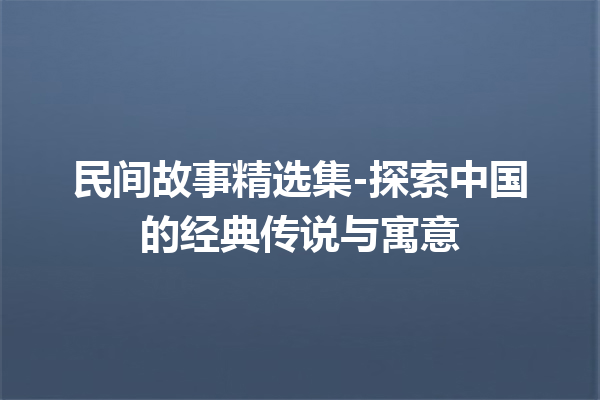 民间故事精选集-探索中国的经典传说与寓意